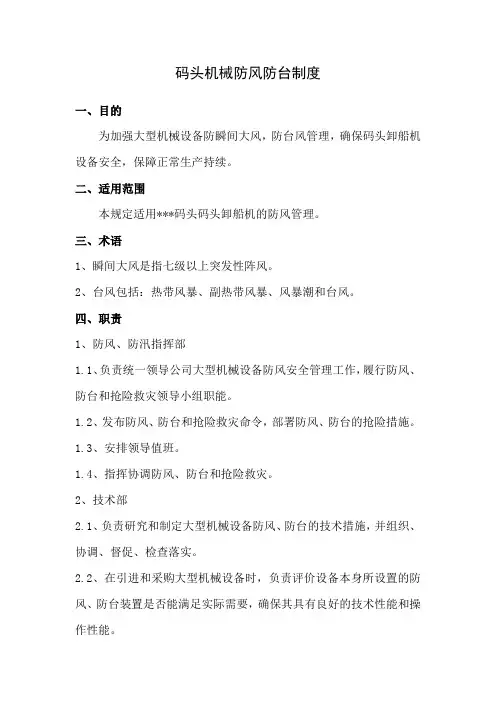 码头机械防风防台制度

一、目的

为加强大型机械设备防瞬间大风，防台风管理，确保码头卸船机设备安全，保障正常生产持续。

二、适用范围

本规定适用***码头码头卸船机的防风管理。

三、术语

1、瞬间大风是指七级以上突发性阵风。

2、台风包括：热带风暴、副热带风暴、风暴潮和台风。

四、职责

1、防风、防汛指挥部

1.1、负责统一领导公司大型机械设备防风安全管理工作，履行防风、防台和抢险救灾领导小组职能。

1.2、发布防风、防台和抢险救灾命令，部署防风、防台的抢险措施。

1.3、安排领导值班。

1.4、指挥协调防风、防台和抢险救灾。

2、技术部

2.1、负责研究和制定大型机械设备防风、防台的技术措施，并组织、协调、督促、检查落实。

2.2、在引进和采购大型机械设备时，负责评价设备本身所设置的防风、防台装置是否能满足实际需要，确保其具有良好的技术性能和操作性能。